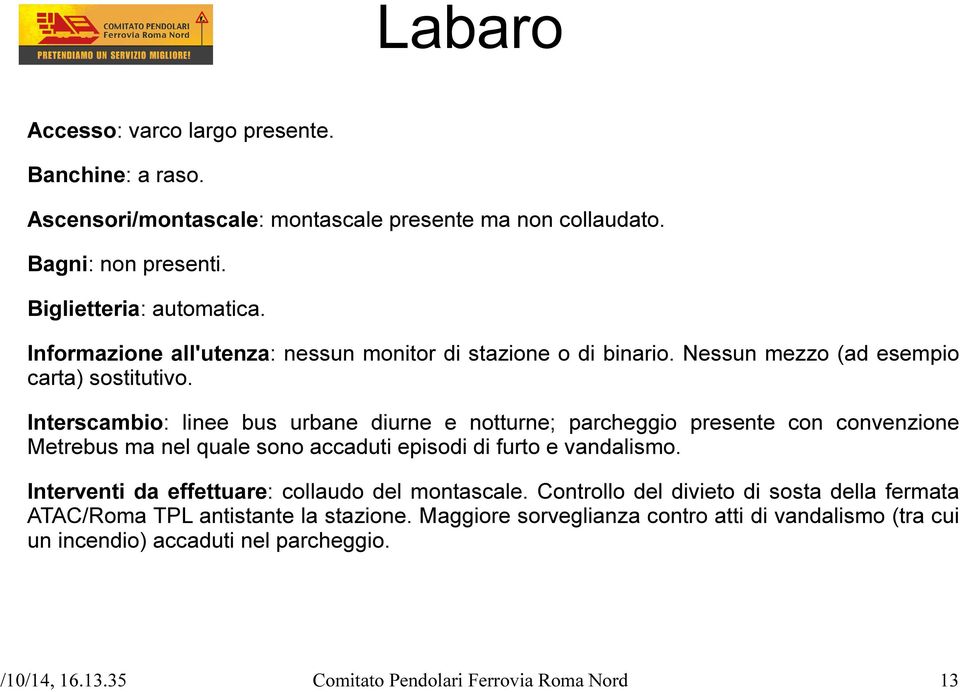 COMITATO PENDOLARI Ferrovia Roma Nord
PRETENDIAMO UN SERVIZIO MIGLIORE!

Labaro

Accesso: varco largo presente.

Banchine: a raso.

Ascensori/montascale: montascale presente ma non collaudato.

Bagni: non presenti.

Biglietteria: automatica.

Informazione all'utenza: nessun monitor di stazione o di binario. Nessun mezzo (ad esempio carta) sostitutivo.

Interscambio: linee bus urbane diurne e notturne; parcheggio presente con convenzione Metrebus ma nel quale sono accaduti episodi di furto e vandalismo.

Interventi da effettuare: collaudo del montascale. Controllo del divieto di sosta della fermata ATAC/Roma TPL antistante la stazione. Maggiore sorveglianza contro atti di vandalismo (tra cui un incendio) accaduti nel parcheggio.

/10/14, 16.13.35 Comitato Pendolari Ferrovia Roma Nord 13